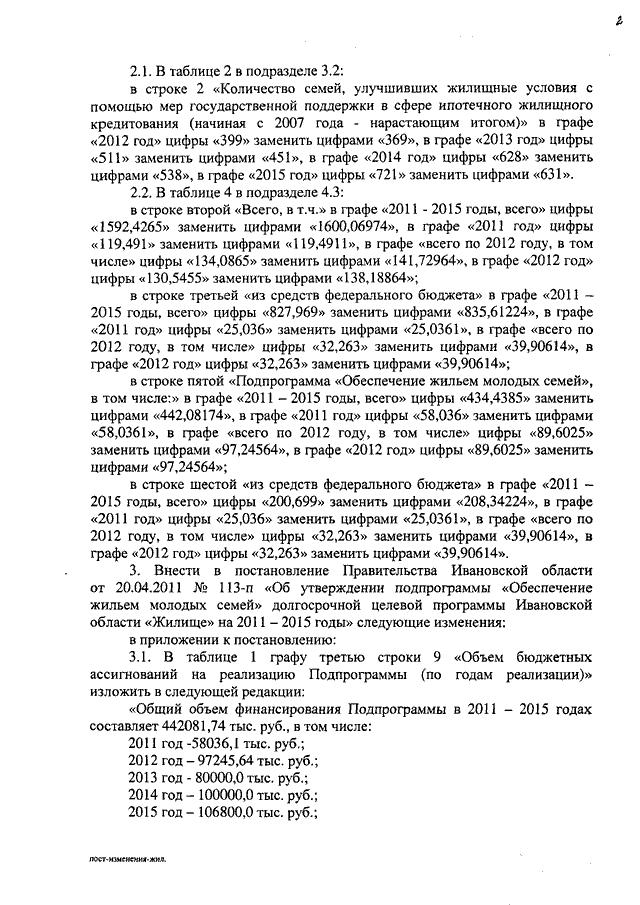 2

2.1. В таблице 2 в подразделе 3.2:

в строке 2 «Количество семей, улучшивших жилищные условия с помощью мер государственной поддержки в сфере ипотечного жилищного кредитования (начиная с 2007 года - нарастающим итогом)» в графе «2012 год» цифры «399» заменить цифрами «369», в графе «2013 год» цифры «511» заменить цифрами «451», в графе «2014 год» цифры «628» заменить цифрами «538», в графе «2015 год» цифры «721» заменить цифрами «631».

2.2. В таблице 4 в подразделе 4.3:

в строке второй «Всего, в т.ч.» в графе «2011 - 2015 годы, всего» цифры «1592,4265» заменить цифрами «1600,06974», в графе «2011 год» цифры «119,491» заменить цифрами «119,4911», в графе «всего по 2012 году, в том числе» цифры «134,0865» заменить цифрами «141,72964», в графе «2012 год» цифры «130,5455» заменить цифрами «138,18864»;

в строке третьей «из средств федерального бюджета» в графе «2011 – 2015 годы, всего» цифры «827,969» заменить цифрами «835,61224», в графе «2011 год» цифры «25,036» заменить цифрами «25,0361», в графе «всего по 2012 году, в том числе» цифры «32,263» заменить цифрами «39,90614», в графе «2012 год» цифры «32,263» заменить цифрами «39,90614»;

в строке пятой «Подпрограмма «Обеспечение жильем молодых семей», в том числе:» в графе «2011 – 2015 годы, всего» цифры «434,4385» заменить цифрами «442,08174», в графе «2011 год» цифры «58,036» заменить цифрами «58,0361», в графе «всего по 2012 году, в том числе» цифры «89,6025» заменить цифрами «97,24564», в графе «2012 год» цифры «89,6025» заменить цифрами «97,24564»;

в строке шестой «из средств федерального бюджета» в графе «2011 – 2015 годы, всего» цифры «200,699» заменить цифрами «208,34224», в графе «2011 год» цифры «25,036» заменить цифрами «25,0361», в графе «всего по 2012 году, в том числе» цифры «32,263» заменить цифрами «39,90614», в графе «2012 год» цифры «32,263» заменить цифрами «39,90614».

3. Внести в постановление Правительства Ивановской области от 20.04.2011 № 113-п «Об утверждении подпрограммы «Обеспечение жильем молодых семей» долгосрочной целевой программы Ивановской области «Жилище» на 2011 – 2015 годы» следующие изменения:

в приложении к постановлению:

3.1. В таблице 1 графу третью строки 9 «Объем бюджетных ассигнований на реализацию Подпрограммы (по годам реализации)» изложить в следующей редакции:

«Общий объем финансирования Подпрограммы в 2011 – 2015 годах составляет 442081,74 тыс. руб., в том числе:

2011 год -58036,1 тыс. руб.;
2012 год – 97245,64 тыс. руб.;
2013 год - 80000,0 тыс. руб.;
2014 год – 100000,0 тыс. руб.;
2015 год – 106800,0 тыс. руб.;

пост-изменения-жил.